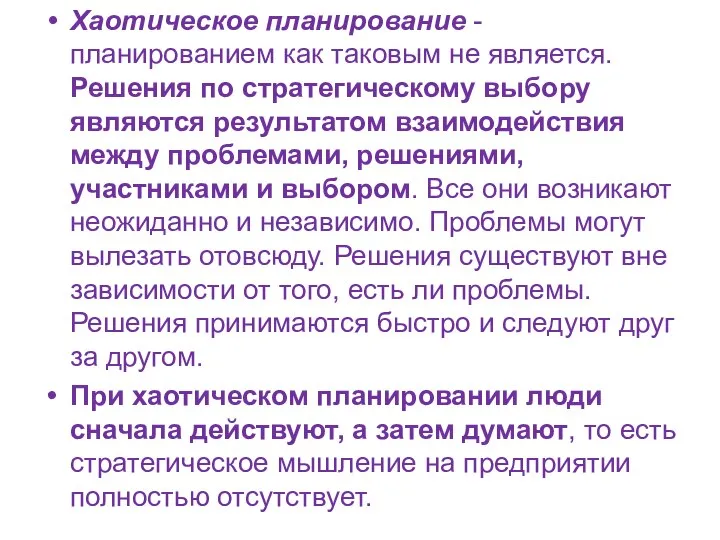 • Хаотическое планирование - планированием как таковым не является. Решения по стратегическому выбору являются результатом взаимодействия между проблемами, решениями, участниками и выбором. Все они возникают неожиданно и независимо. Проблемы могут вылезать отовсюду. Решения существуют вне зависимости от того, есть ли проблемы. Решения принимаются быстро и следуют друг за другом.

• При хаотическом планировании люди сначала действуют, а затем думают, то есть стратегическое мышление на предприятии полностью отсутствует.